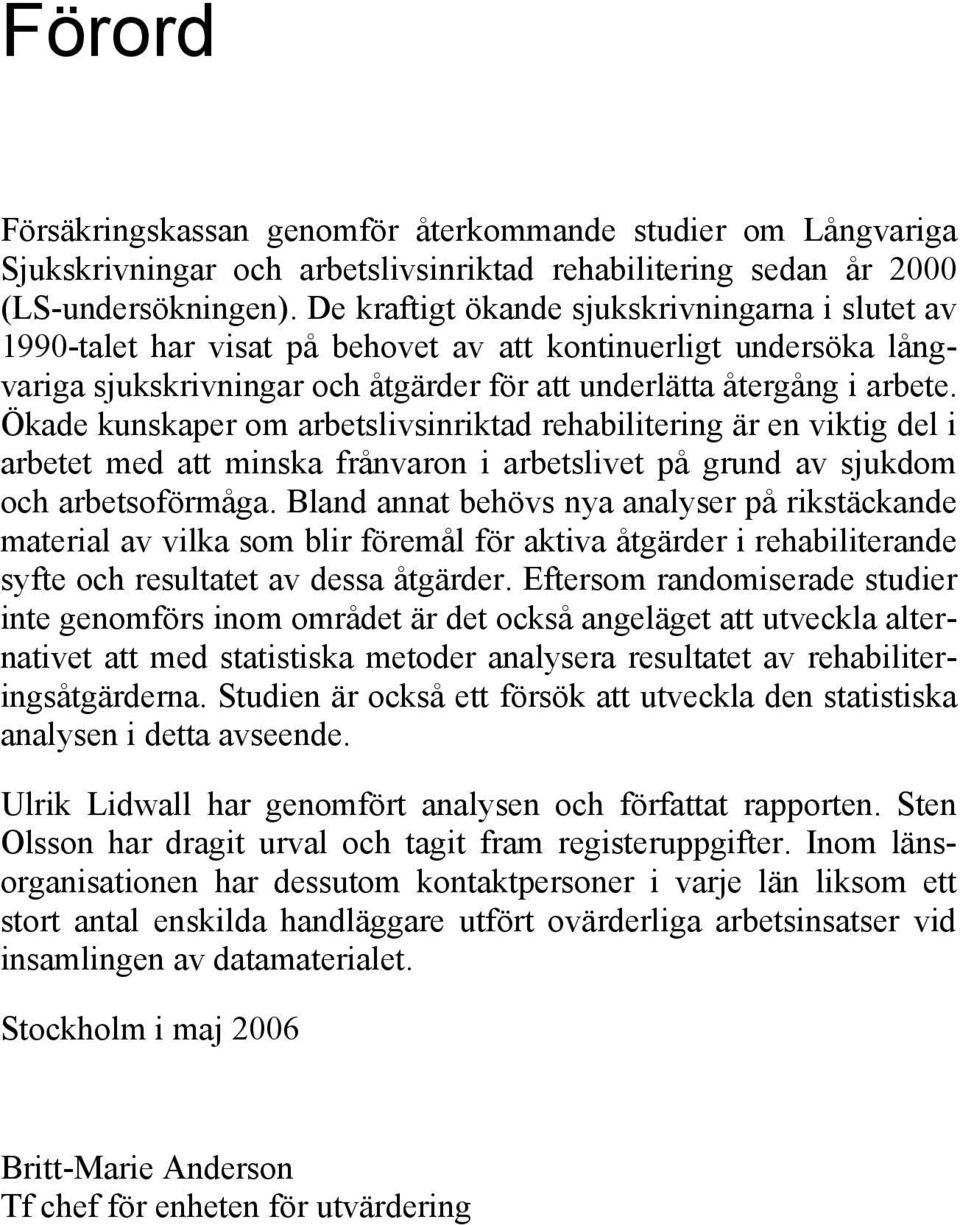 Förord

Försäkringskassan genomför återkommande studier om Långvariga Sjukskrivningar och arbetslivsinriktad rehabilitering sedan år 2000 (LS-undersökningen). De kraftigt ökande sjukskrivningarna i slutet av 1990-talet har visat på behovet av att kontinuerligt undersöka långvariga sjukskrivningar och åtgärder för att underlätta återgång i arbete. Ökade kunskaper om arbetslivsinriktad rehabilitering är en viktig del i arbetet med att minska frånvaron i arbetslivet på grund av sjukdom och arbetsoförmåga. Bland annat behövs nya analyser på rikstäckande material av vilka som blir föremål för aktiva åtgärder i rehabiliterande syfte och resultatet av dessa åtgärder. Eftersom randomiserade studier inte genomförs inom området är det också angeläget att utveckla alternativet att med statistiska metoder analysera resultatet av rehabiliteringsåtgärderna. Studien är också ett försök att utveckla den statistiska analysen i detta avseende.

Ulrik Lidwall har genomfört analysen och författat rapporten. Sten Olsson har dragit urval och tagit fram registeruppgifter. Inom länsorganisationen har dessutom kontaktpersoner i varje län liksom ett stort antal enskilda handläggare utfört ovärderliga arbetsinsatser vid insamlingen av datamaterialet.

Stockholm i maj 2006

Britt-Marie Anderson
Tf chef för enheten för utvärdering